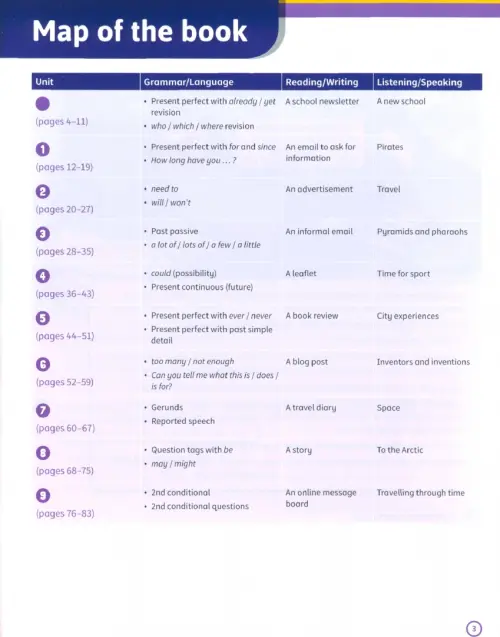 Map of the book

| Unit | Grammar/Language | Reading/Writing | Listening/Speaking |
|---|---|---|---|
| (pages 4–11) | • Present perfect with already / yet revision • who / which / where revision | A school newsletter | A new school |
| 1 (pages 12–19) | • Present perfect with for and since • How long have you … ? | An email to ask for information | Pirates |
| 2 (pages 20–27) | • need to • will / won't | An advertisement | Travel |
| 3 (pages 28–35) | • Past passive • a lot of / lots of / a few / a little | An informal email | Pyramids and pharaohs |
| 4 (pages 36–43) | • could (possibility) • Present continuous (future) | A leaflet | Time for sport |
| 5 (pages 44–51) | • Present perfect with ever / never • Present perfect with past simple detail | A book review | City experiences |
| 6 (pages 52–59) | • too many / not enough • Can you tell me what this is / does / is for? | A blog post | Inventors and inventions |
| 7 (pages 60–67) | • Gerunds • Reported speech | A travel diary | Space |
| 8 (pages 68–75) | • Question tags with be • may / might | A story | To the Arctic |
| 9 (pages 76–83) | • 2nd conditional • 2nd conditional questions | An online message board | Travelling through time |

3